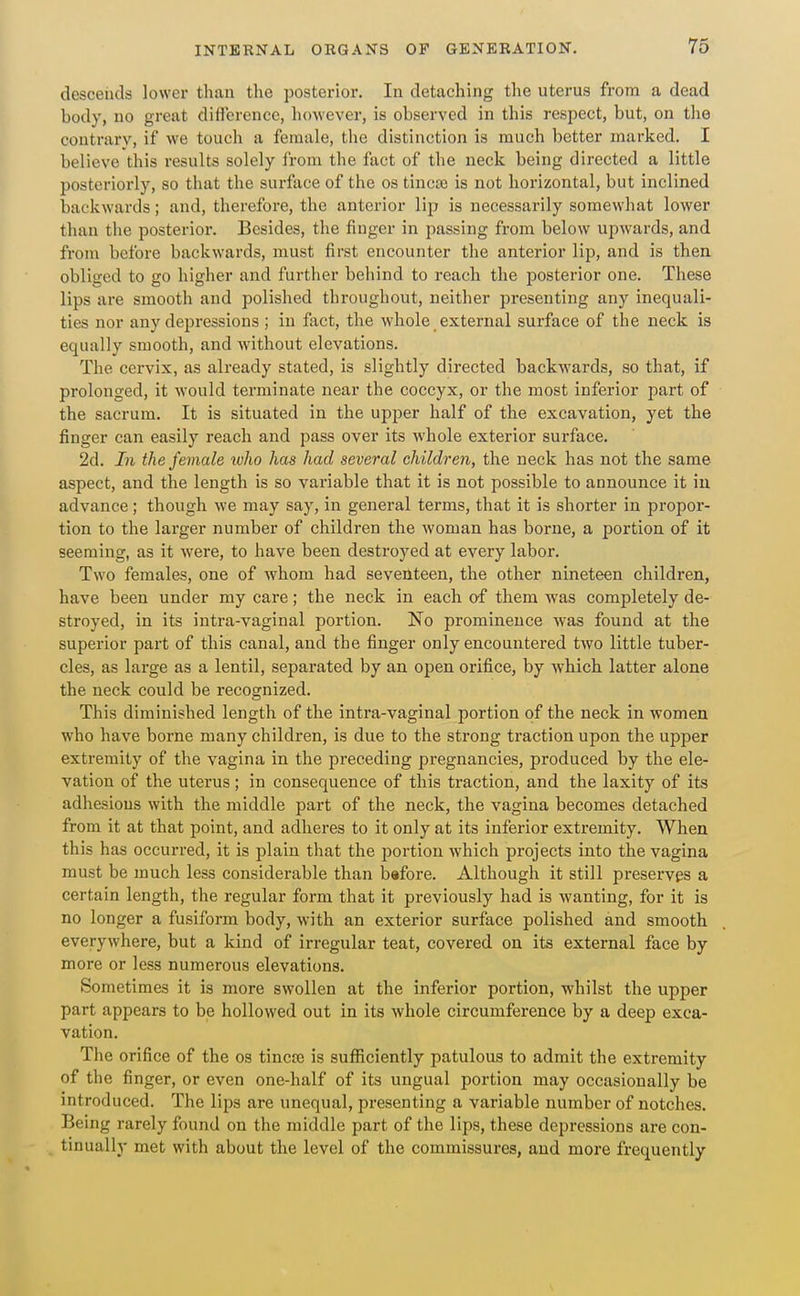 INTERNAL ORGANS OF GENERATION. 75

descends lower than the posterior. In detaching the uterus from a dead body, no great difference, however, is observed in this respect, but, on the contrary, if we touch a female, the distinction is much better marked. I believe this results solely from the fact of the neck being directed a little posteriorly, so that the surface of the os tincæ is not horizontal, but inclined backwards; and, therefore, the anterior lip is necessarily somewhat lower than the posterior. Besides, the finger in passing from below upwards, and from before backwards, must first encounter the anterior lip, and is then obliged to go higher and further behind to reach the posterior one. These lips are smooth and polished throughout, neither presenting any inequalities nor any depressions; in fact, the whole external surface of the neck is equally smooth, and without elevations.

The cervix, as already stated, is slightly directed backwards, so that, if prolonged, it would terminate near the coccyx, or the most inferior part of the sacrum. It is situated in the upper half of the excavation, yet the finger can easily reach and pass over its whole exterior surface.

2d. In the female who has had several children, the neck has not the same aspect, and the length is so variable that it is not possible to announce it in advance; though we may say, in general terms, that it is shorter in proportion to the larger number of children the woman has borne, a portion of it seeming, as it were, to have been destroyed at every labor.

Two females, one of whom had seventeen, the other nineteen children, have been under my care; the neck in each of them was completely destroyed, in its intra-vaginal portion. No prominence was found at the superior part of this canal, and the finger only encountered two little tubercles, as large as a lentil, separated by an open orifice, by which latter alone the neck could be recognized.

This diminished length of the intra-vaginal portion of the neck in women who have borne many children, is due to the strong traction upon the upper extremity of the vagina in the preceding pregnancies, produced by the elevation of the uterus; in consequence of this traction, and the laxity of its adhesions with the middle part of the neck, the vagina becomes detached from it at that point, and adheres to it only at its inferior extremity. When this has occurred, it is plain that the portion which projects into the vagina must be much less considerable than before. Although it still preserves a certain length, the regular form that it previously had is wanting, for it is no longer a fusiform body, with an exterior surface polished and smooth everywhere, but a kind of irregular teat, covered on its external face by more or less numerous elevations.

Sometimes it is more swollen at the inferior portion, whilst the upper part appears to be hollowed out in its whole circumference by a deep excavation.

The orifice of the os tincæ is sufficiently patulous to admit the extremity of the finger, or even one-half of its ungual portion may occasionally be introduced. The lips are unequal, presenting a variable number of notches. Being rarely found on the middle part of the lips, these depressions are continually met with about the level of the commissures, and more frequently